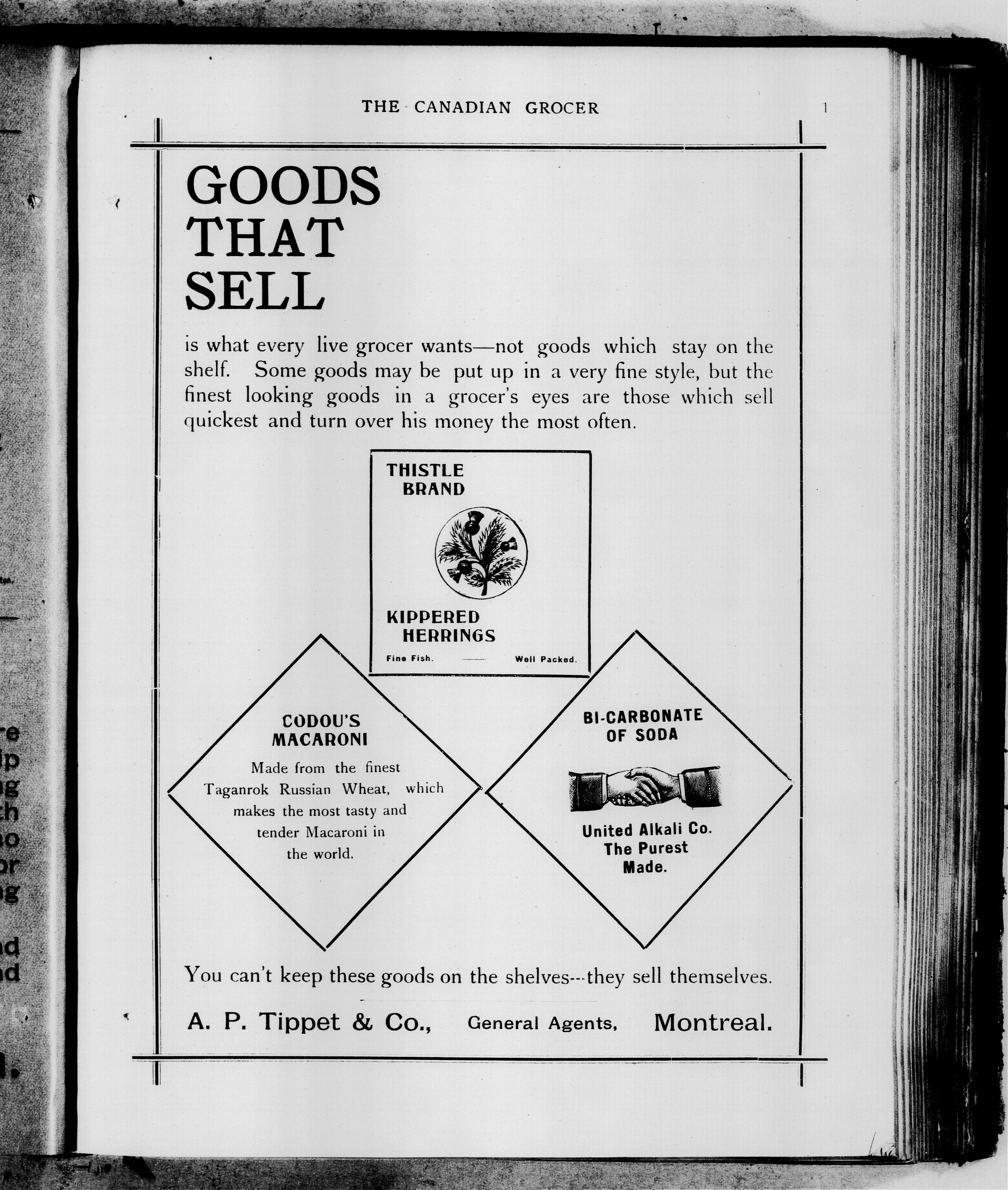 THE CANADIAN GROCER 1

GOODS THAT SELL

is what every live grocer wants—not goods which stay on the shelf. Some goods may be put up in a very fine style, but the finest looking goods in a grocer's eyes are those which sell quickest and turn over his money the most often.

THISTLE BRAND

KIPPERED HERRINGS

Fine Fish. —— Well Packed.

CODOU'S MACARONI

Made from the finest Taganrok Russian Wheat, which makes the most tasty and tender Macaroni in the world.

BI-CARBONATE OF SODA

United Alkali Co. The Purest Made.

You can't keep these goods on the shelves---they sell themselves.

A. P. Tippet & Co., General Agents, Montreal.